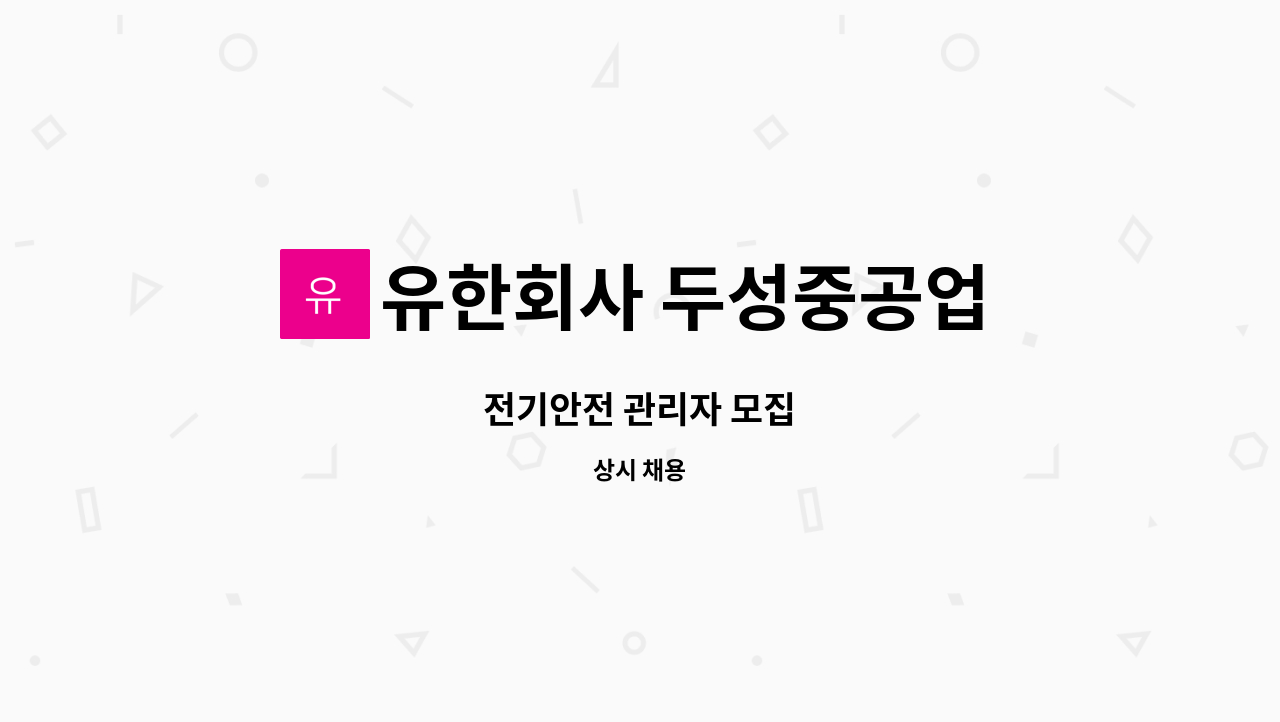 유

유한회사 두성중공업

전기안전 관리자 모집

상시 채용